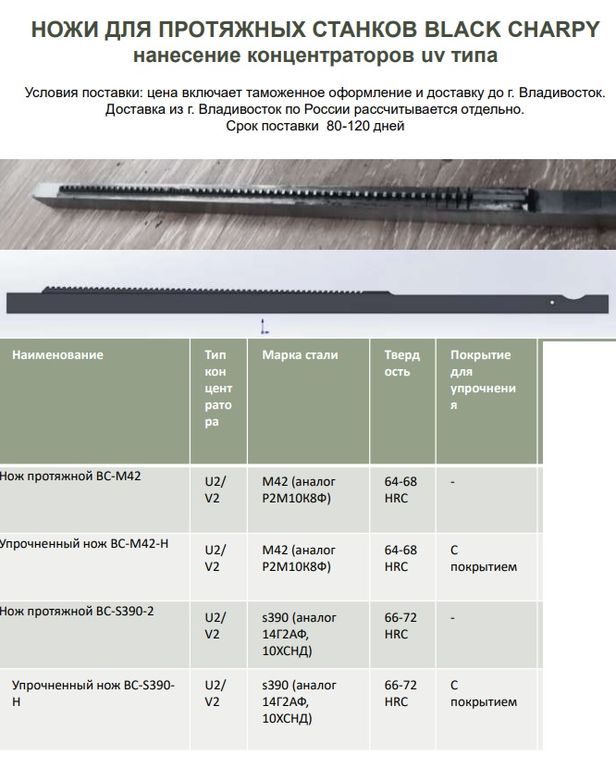 НОЖИ ДЛЯ ПРОТЯЖНЫХ СТАНКОВ BLACK CHARPY
нанесение концентраторов uv типа

Условия поставки: цена включает таможенное оформление и доставку до г. Владивосток.
Доставка из г. Владивосток по России рассчитывается отдельно.
Срок поставки 80-120 дней

| Наименование | Тип концентратора | Марка стали | Твердость | Покрытие для упрочнения |
|---|---|---|---|---|
| Нож протяжной BC-M42 | U2/ V2 | M42 (аналог Р2М10К8Ф) | 64-68 HRC | - |
| Упрочненный нож BC-M42-H | U2/ V2 | M42 (аналог Р2М10К8Ф) | 64-68 HRC | С покрытием |
| Нож протяжной BC-S390-2 | U2/ V2 | s390 (аналог 14Г2АФ, 10ХСНД) | 66-72 HRC | - |
| Упрочненный нож BC-S390-H | U2/ V2 | s390 (аналог 14Г2АФ, 10ХСНД) | 66-72 HRC | С покрытием |